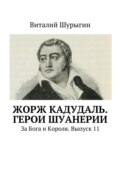 Виталий Шурыгин

ЖОРЖ КАДУДАЛЬ. ГЕРОИ ШУАНЕРИИ

За Бога и Короля. Выпуск 11